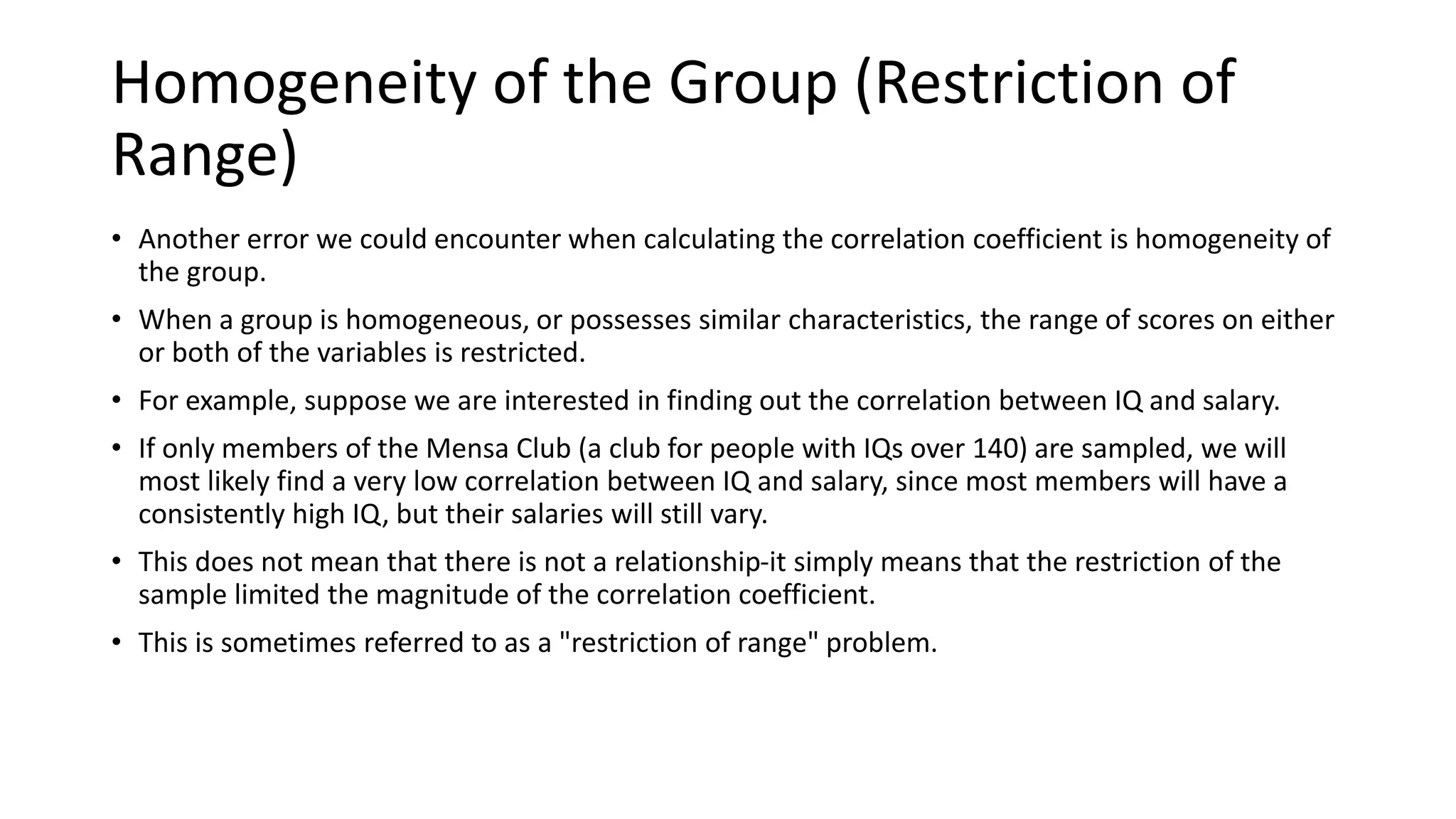 Homogeneity of the Group (Restriction of Range)

• Another error we could encounter when calculating the correlation coefficient is homogeneity of the group.

• When a group is homogeneous, or possesses similar characteristics, the range of scores on either or both of the variables is restricted.

• For example, suppose we are interested in finding out the correlation between IQ and salary.

• If only members of the Mensa Club (a club for people with IQs over 140) are sampled, we will most likely find a very low correlation between IQ and salary, since most members will have a consistently high IQ, but their salaries will still vary.

• This does not mean that there is not a relationship-it simply means that the restriction of the sample limited the magnitude of the correlation coefficient.

• This is sometimes referred to as a "restriction of range" problem.